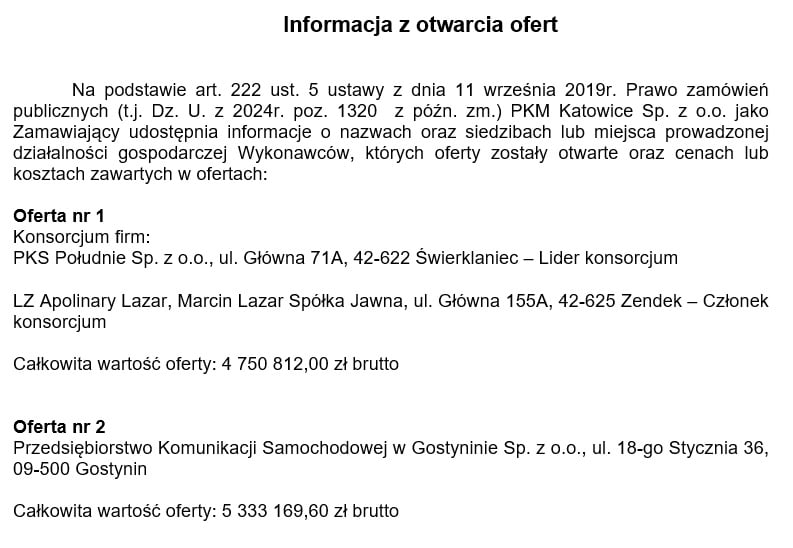 Informacja z otwarcia ofert

Na podstawie art. 222 ust. 5 ustawy z dnia 11 września 2019r. Prawo zamówień publicznych (t.j. Dz. U. z 2024r. poz. 1320 z późn. zm.) PKM Katowice Sp. z o.o. jako Zamawiający udostępnia informacje o nazwach oraz siedzibach lub miejsca prowadzonej działalności gospodarczej Wykonawców, których oferty zostały otwarte oraz cenach lub kosztach zawartych w ofertach:

Oferta nr 1
Konsorcjum firm:
PKS Południe Sp. z o.o., ul. Główna 71A, 42-622 Świerklaniec – Lider konsorcjum

LZ Apolinary Lazar, Marcin Lazar Spółka Jawna, ul. Główna 155A, 42-625 Zendek – Członek konsorcjum

Całkowita wartość oferty: 4 750 812,00 zł brutto

Oferta nr 2
Przedsiębiorstwo Komunikacji Samochodowej w Gostyninie Sp. z o.o., ul. 18-go Stycznia 36, 09-500 Gostynin

Całkowita wartość oferty: 5 333 169,60 zł brutto